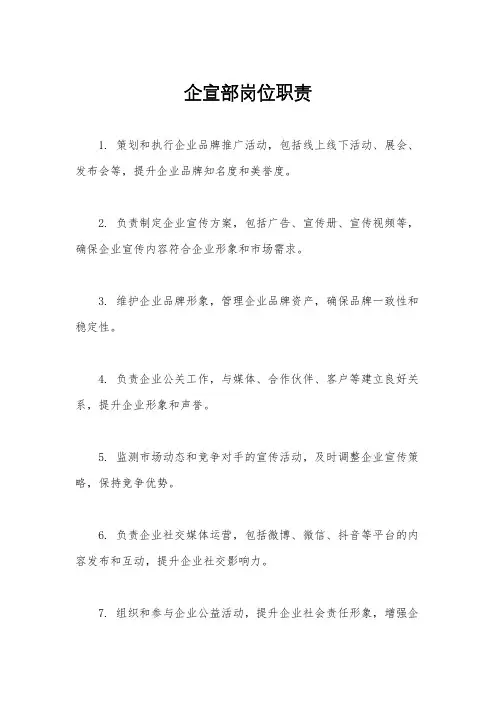 企宣部岗位职责

1. 策划和执行企业品牌推广活动，包括线上线下活动、展会、发布会等，提升企业品牌知名度和美誉度。

2. 负责制定企业宣传方案，包括广告、宣传册、宣传视频等，确保企业宣传内容符合企业形象和市场需求。

3. 维护企业品牌形象，管理企业品牌资产，确保品牌一致性和稳定性。

4. 负责企业公关工作，与媒体、合作伙伴、客户等建立良好关系，提升企业形象和声誉。

5. 监测市场动态和竞争对手的宣传活动，及时调整企业宣传策略，保持竞争优势。

6. 负责企业社交媒体运营，包括微博、微信、抖音等平台的内容发布和互动，提升企业社交影响力。

7. 组织和参与企业公益活动，提升企业社会责任形象，增强企